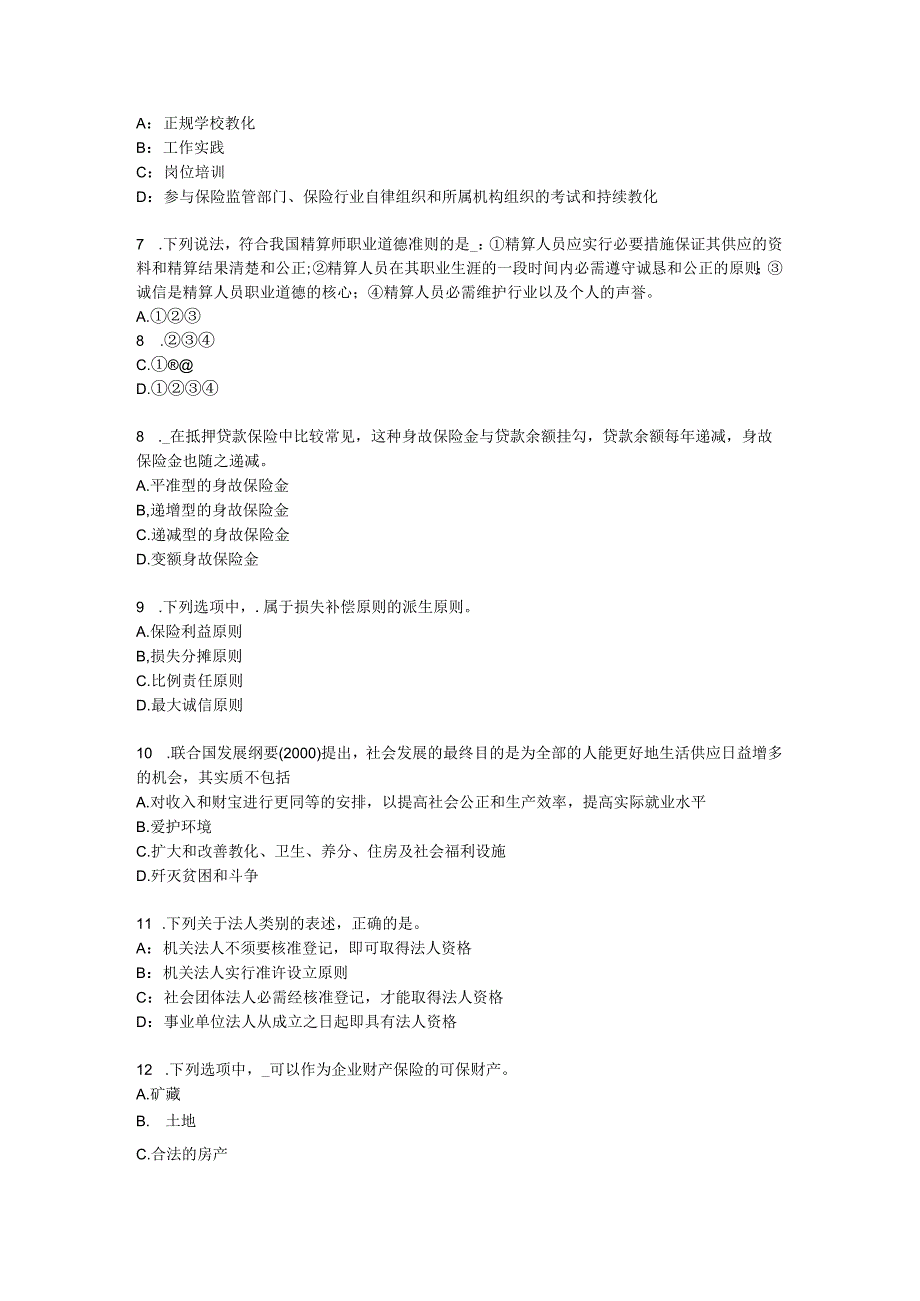 A：正规学校教化
B：工作实践
C：岗位培训
D：参与保险监管部门、保险行业自律组织和所属机构组织的考试和持续教化

7 .下列说法，符合我国精算师职业道德准则的是_：①精算人员应实行必要措施保证其供应的资料和精算结果清楚和公正;②精算人员在其职业生涯的一段时间内必需遵守诚恳和公正的原则;③诚信是精算人员职业道德的核心；④精算人员必需维护行业以及个人的声誉。
A.①②③
8 .②③④
C.①®@
D.①②③④

8 ._在抵押贷款保险中比较常见，这种身故保险金与贷款余额挂勾，贷款余额每年递减，身故保险金也随之递减。
A.平准型的身故保险金
B,递增型的身故保险金
C.递减型的身故保险金
D.变额身故保险金

9 .下列选项中，. 属于损失补偿原则的派生原则。
A.保险利益原则
B,损失分摊原则
C.比例责任原则
D.最大诚信原则

10 .联合国发展纲要(2000)提出，社会发展的最终目的是为全部的人能更好地生活供应日益增多的机会，其实质不包括
A.对收入和财宝进行更同等的安排，以提高社会公正和生产效率，提高实际就业水平
B.爱护环境
C.扩大和改善教化、卫生、养分、住房及社会福利设施
D.歼灭贫困和斗争

11 .下列关于法人类别的表述，正确的是。
A：机关法人不须要核准登记，即可取得法人资格
B：机关法人实行准许设立原则
C：社会团体法人必需经核准登记，才能取得法人资格
D：事业单位法人从成立之日起即具有法人资格

12 .下列选项中，_可以作为企业财产保险的可保财产。
A.矿藏
B. 土地
C.合法的房产